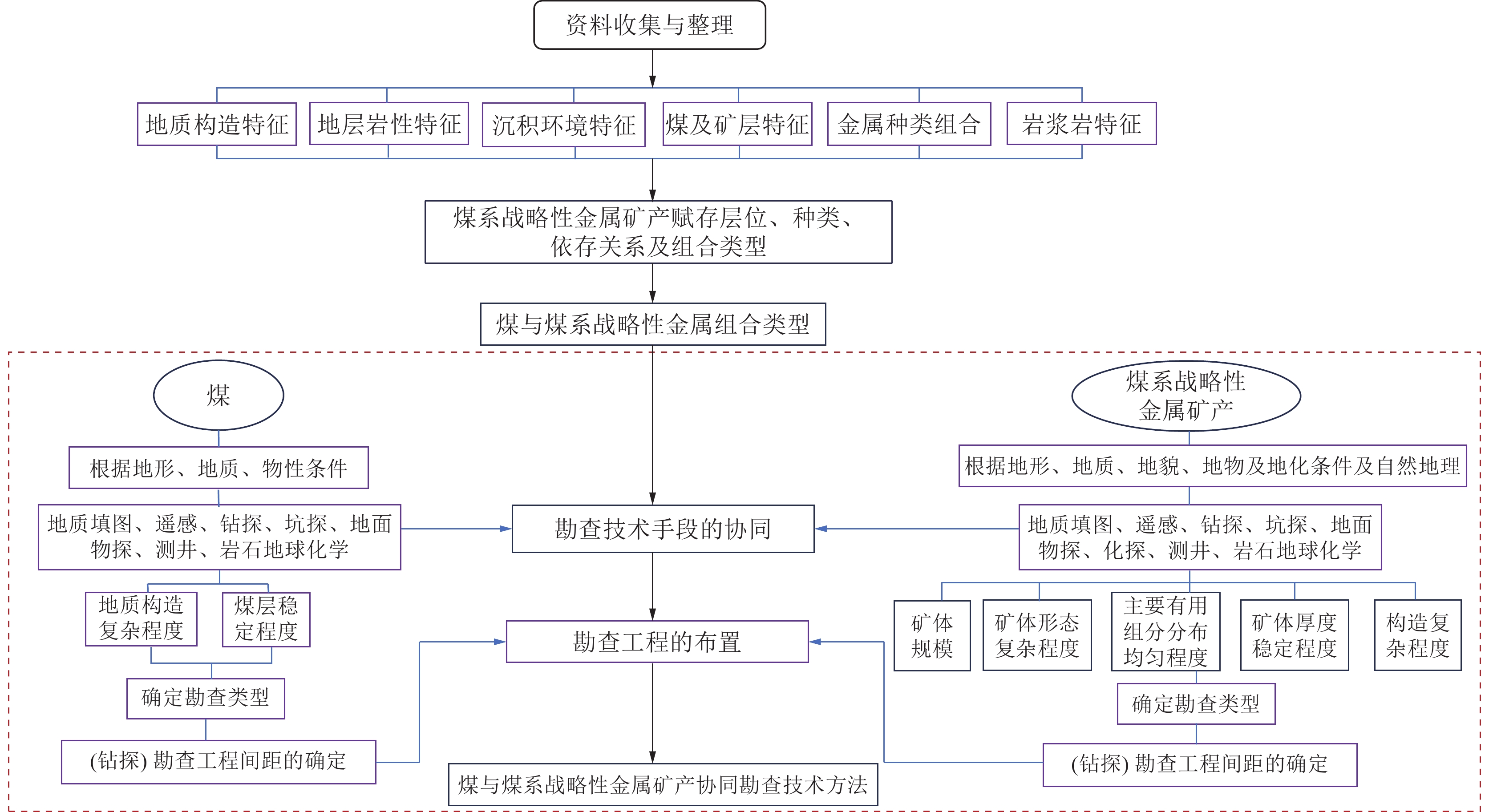 资料收集与整理

地质构造特征

地层岩性特征

沉积环境特征

煤及矿层特征

金属种类组合

岩浆岩特征

煤系战略性金属矿产赋存层位、种类、依存关系及组合类型

煤与煤系战略性金属组合类型

煤

根据地形、地质、物性条件

地质填图、遥感、钻探、坑探、地面物探、测井、岩石地球化学

地质构造复杂程度

煤层稳定程度

确定勘查类型

(钻探) 勘查工程间距的确定

勘查技术手段的协同

勘查工程的布置

煤与煤系战略性金属矿产协同勘查技术方法

煤系战略性金属矿产

根据地形、地质、地貌、地物及地化条件及自然地理

地质填图、遥感、钻探、坑探、地面物探、化探、测井、岩石地球化学

矿体规模

矿体形态复杂程度

主要有用组分分布均匀程度

矿体厚度稳定程度

构造复杂程度

确定勘查类型

(钻探) 勘查工程间距的确定